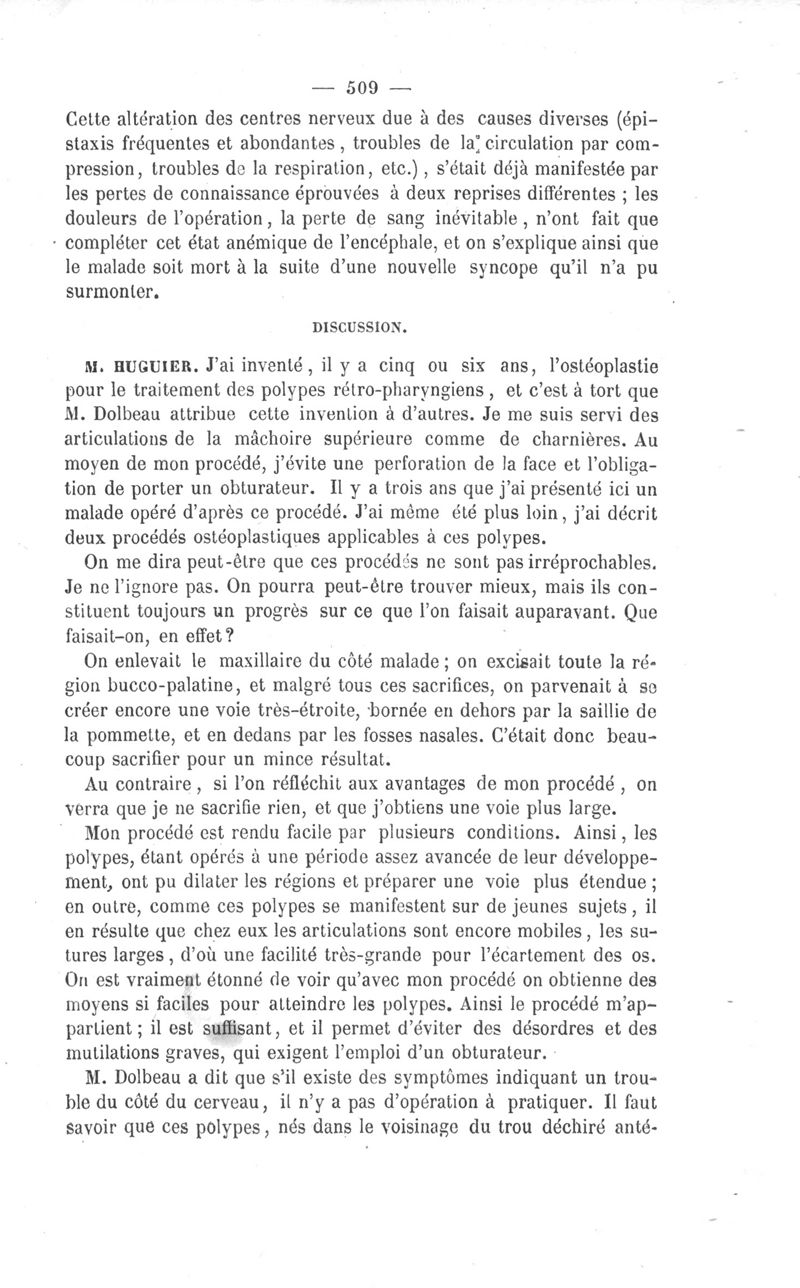 — 509 —

Cette altération des centres nerveux due à des causes diverses (épistaxis fréquentes et abondantes, troubles de la circulation par compression, troubles de la respiration, etc.), s'était déjà manifestée par les pertes de connaissance éprouvées à deux reprises différentes ; les douleurs de l'opération, la perte de sang inévitable, n'ont fait que compléter cet état anémique de l'encéphale, et on s'explique ainsi que le malade soit mort à la suite d'une nouvelle syncope qu'il n'a pu surmonter.

DISCUSSION.

M. HUGUIER. J'ai inventé, il y a cinq ou six ans, l'ostéoplastie pour le traitement des polypes rétro-pharyngiens, et c'est à tort que M. Dolbeau attribue cette invention à d'autres. Je me suis servi des articulations de la mâchoire supérieure comme de charnières. Au moyen de mon procédé, j'évite une perforation de la face et l'obligation de porter un obturateur. Il y a trois ans que j'ai présenté ici un malade opéré d'après ce procédé. J'ai même été plus loin, j'ai décrit deux procédés ostéoplastiques applicables à ces polypes.

On me dira peut-être que ces procédés ne sont pas irréprochables. Je ne l'ignore pas. On pourra peut-être trouver mieux, mais ils constituent toujours un progrès sur ce que l'on faisait auparavant. Que faisait-on, en effet?

On enlevait le maxillaire du côté malade ; on excisait toute la région bucco-palatine, et malgré tous ces sacrifices, on parvenait à se créer encore une voie très-étroite, bornée en dehors par la saillie de la pommette, et en dedans par les fosses nasales. C'était donc beaucoup sacrifier pour un mince résultat.

Au contraire, si l'on réfléchit aux avantages de mon procédé, on verra que je ne sacrifie rien, et que j'obtiens une voie plus large.

Mon procédé est rendu facile par plusieurs conditions. Ainsi, les polypes, étant opérés à une période assez avancée de leur développement, ont pu dilater les régions et préparer une voie plus étendue ; en outre, comme ces polypes se manifestent sur de jeunes sujets, il en résulte que chez eux les articulations sont encore mobiles, les sutures larges, d'où une facilité très-grande pour l'écartement des os. On est vraiment étonné de voir qu'avec mon procédé on obtienne des moyens si faciles pour atteindre les polypes. Ainsi le procédé m'appartient ; il est suffisant, et il permet d'éviter des désordres et des mutilations graves, qui exigent l'emploi d'un obturateur.

M. Dolbeau a dit que s'il existe des symptômes indiquant un trouble du côté du cerveau, il n'y a pas d'opération à pratiquer. Il faut savoir que ces polypes, nés dans le voisinage du trou déchiré anté-